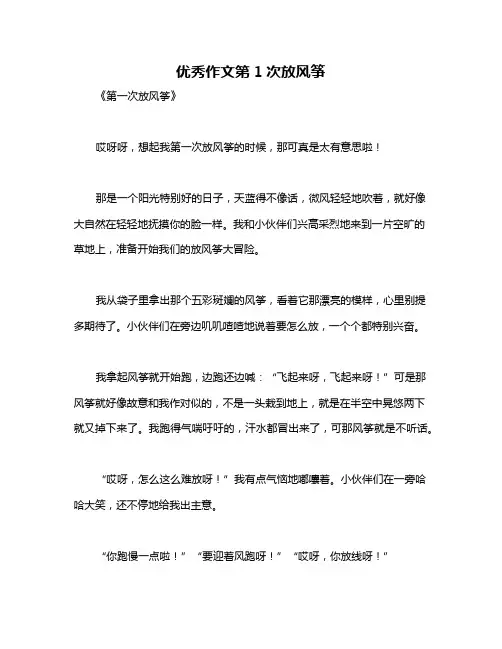 优秀作文第 1 次放风筝

《第一次放风筝》

哎呀呀，想起我第一次放风筝的时候，那可真是太有意思啦！

那是一个阳光特别好的日子，天蓝得不像话，微风轻轻地吹着，就好像大自然在轻轻地抚摸你的脸一样。我和小伙伴们兴高采烈地来到一片空旷的草地上，准备开始我们的放风筝大冒险。

我从袋子里拿出那个五彩斑斓的风筝，看着它那漂亮的模样，心里别提多期待了。小伙伴们在旁边叽叽喳喳地说着要怎么放，一个个都特别兴奋。

我拿起风筝就开始跑，边跑还边喊：“飞起来呀，飞起来呀！”可是那风筝就好像故意和我作对似的，不是一头栽到地上，就是在半空中晃悠两下就又掉下来了。我跑得气喘吁吁的，汗水都冒出来了，可那风筝就是不听话。

“哎呀，怎么这么难放呀！”我有点气恼地嘟囔着。小伙伴们在一旁哈哈大笑，还不停地给我出主意。

“你跑慢一点啦！”“要迎着风跑呀！”“哎呀，你放线呀！”